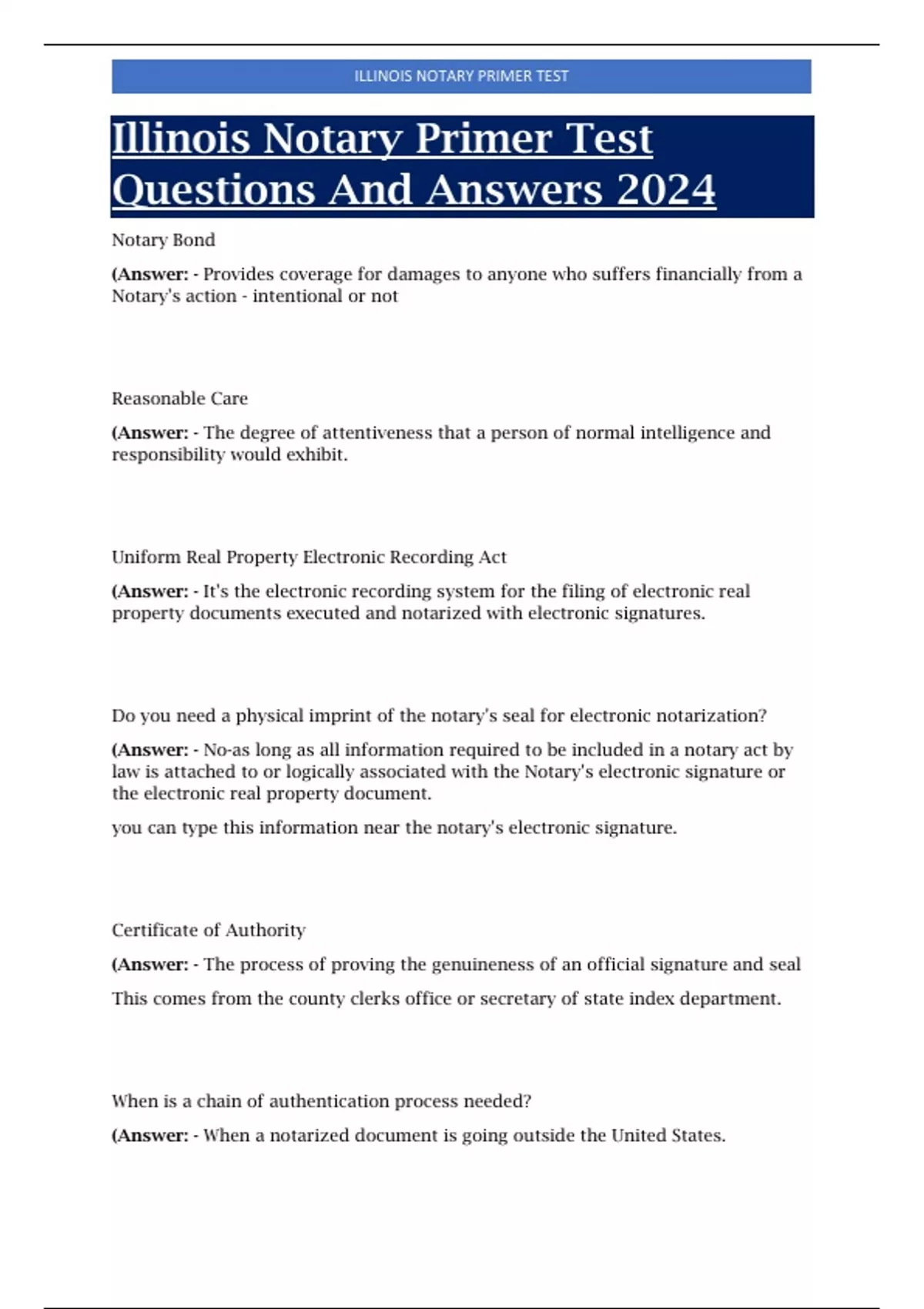 ILLINOIS NOTARY PRIMER TEST

Illinois Notary Primer Test Questions And Answers 2024

Notary Bond

(Answer: - Provides coverage for damages to anyone who suffers financially from a Notary's action - intentional or not

Reasonable Care

(Answer: - The degree of attentiveness that a person of normal intelligence and responsibility would exhibit.

Uniform Real Property Electronic Recording Act

(Answer: - It's the electronic recording system for the filing of electronic real property documents executed and notarized with electronic signatures.

Do you need a physical imprint of the notary's seal for electronic notarization?

(Answer: - No-as long as all information required to be included in a notary act by law is attached to or logically associated with the Notary's electronic signature or the electronic real property document.

you can type this information near the notary's electronic signature.

Certificate of Authority

(Answer: - The process of proving the genuineness of an official signature and seal

This comes from the county clerks office or secretary of state index department.

When is a chain of authentication process needed?

(Answer: - When a notarized document is going outside the United States.